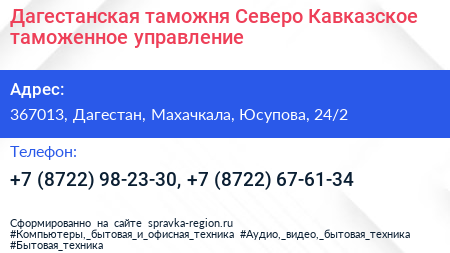 Дагестанская таможня Северо Кавказское таможенное управление

Адрес:

367013, Дагестан, Махачкала, Юсупова, 24/2

Телефон:

+7 (8722) 98-23-30, +7 (8722) 67-61-34

Сформированно на сайте spravka-region.ru
#Компьютеры,_бытовая_и_офисная_техника #Аудио,_видео,_бытовая_техника
#Бытовая_техника